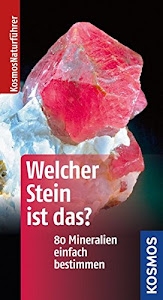 KosmosNaturführer

Welcher Stein ist das?

80 Mineralien einfach bestimmen

KOSMOS